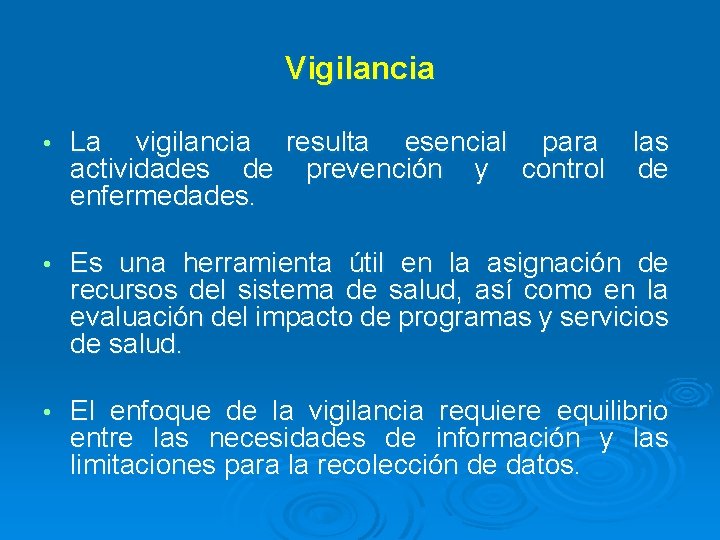 Vigilancia

• La vigilancia resulta esencial para las actividades de prevención y control de enfermedades.

• Es una herramienta útil en la asignación de recursos del sistema de salud, así como en la evaluación del impacto de programas y servicios de salud.

• El enfoque de la vigilancia requiere equilibrio entre las necesidades de información y las limitaciones para la recolección de datos.